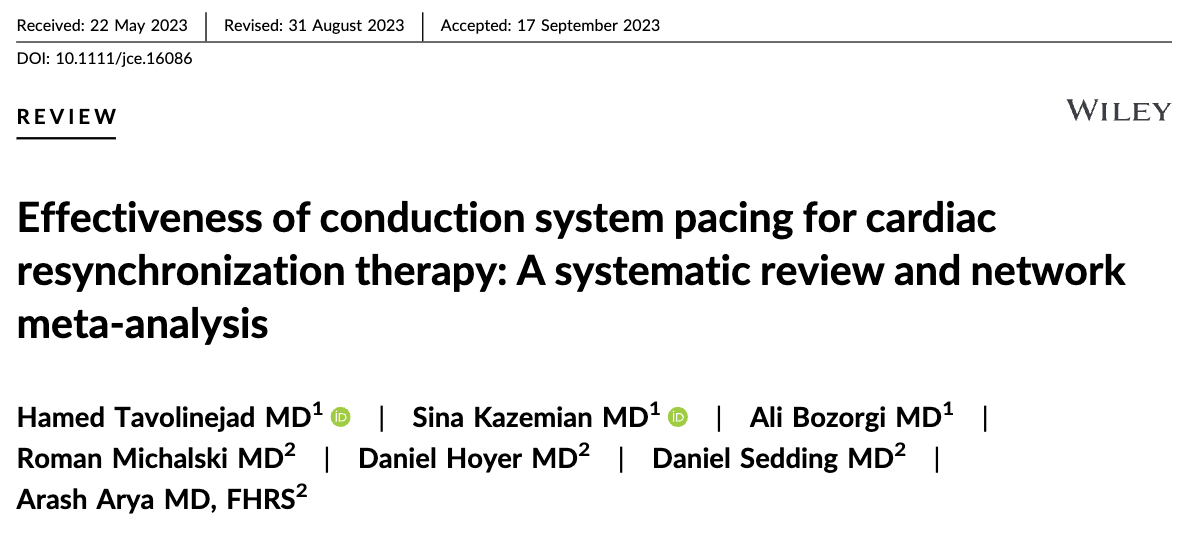 Received: 22 May 2023 | Revised: 31 August 2023 | Accepted: 17 September 2023

DOI: 10.1111/jce.16086

REVIEW

WILEY

Effectiveness of conduction system pacing for cardiac resynchronization therapy: A systematic review and network meta-analysis

Hamed Tavolinejad MD$^1$ | Sina Kazemian MD$^1$ | Ali Bozorgi MD$^1$ | Roman Michalski MD$^2$ | Daniel Hoyer MD$^2$ | Daniel Sedding MD$^2$ | Arash Arya MD, FHRS$^2$